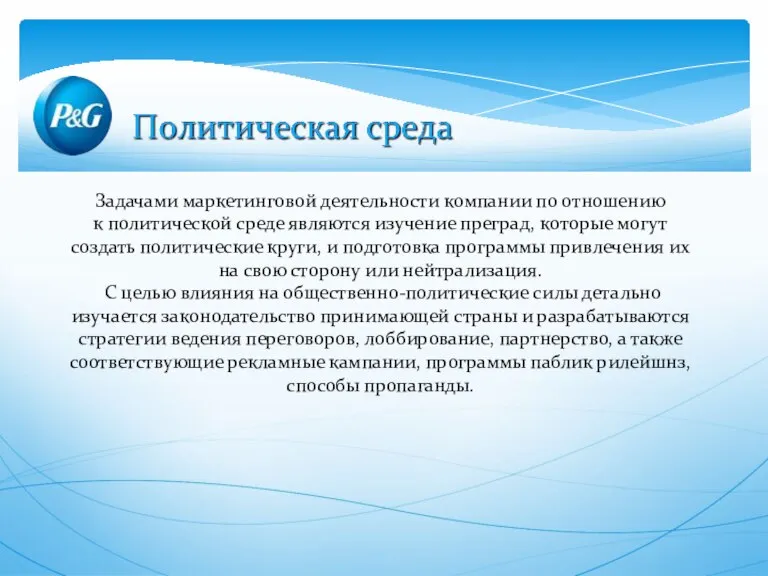 P&G

Политическая среда

Задачами маркетинговой деятельности компании по отношению к политической среде являются изучение преград, которые могут создать политические круги, и подготовка программы привлечения их на свою сторону или нейтрализация.

С целью влияния на общественно-политические силы детально изучается законодательство принимающей страны и разрабатываются стратегии ведения переговоров, лоббирование, партнерство, а также соответствующие рекламные кампании, программы паблик рилейшнз, способы пропаганды.